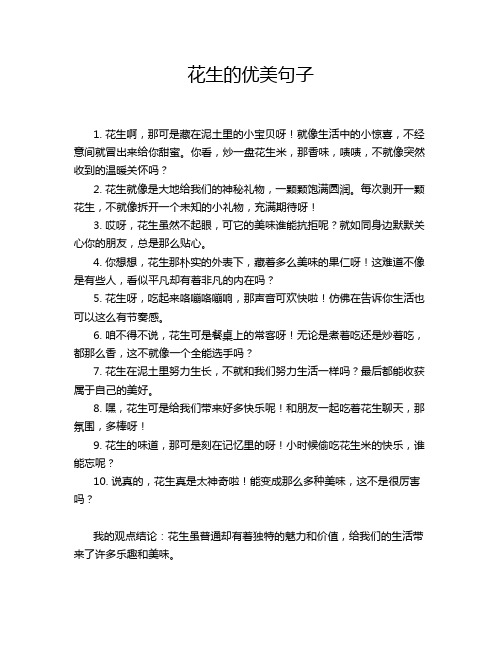 花生的优美句子

1. 花生啊，那可是藏在泥土里的小宝贝呀！就像生活中的小惊喜，不经意间就冒出来给你甜蜜。你看，炒一盘花生米，那香味，啧啧，不就像突然收到的温暖关怀吗？

2. 花生就像是大地给我们的神秘礼物，一颗颗饱满圆润。每次剥开一颗花生，不就像拆开一个未知的小礼物，充满期待呀！

3. 哎呀，花生虽然不起眼，可它的美味谁能抗拒呢？就如同身边默默关心你的朋友，总是那么贴心。

4. 你想想，花生那朴实的外表下，藏着多么美味的果仁呀！这难道不像是有些人，看似平凡却有着非凡的内在吗？

5. 花生呀，吃起来咯嘣咯嘣响，那声音可欢快啦！仿佛在告诉你生活也可以这么有节奏感。

6. 咱不得不说，花生可是餐桌上的常客呀！无论是煮着吃还是炒着吃，都那么香，这不就像一个全能选手吗？

7. 花生在泥土里努力生长，不就和我们努力生活一样吗？最后都能收获属于自己的美好。

8. 嘿，花生可是给我们带来好多快乐呢！和朋友一起吃着花生聊天，那氛围，多棒呀！

9. 花生的味道，那可是刻在记忆里的呀！小时候偷吃花生米的快乐，谁能忘呢？

10. 说真的，花生真是太神奇啦！能变成那么多种美味，这不是很厉害吗？

我的观点结论：花生虽普通却有着独特的魅力和价值，给我们的生活带来了许多乐趣和美味。